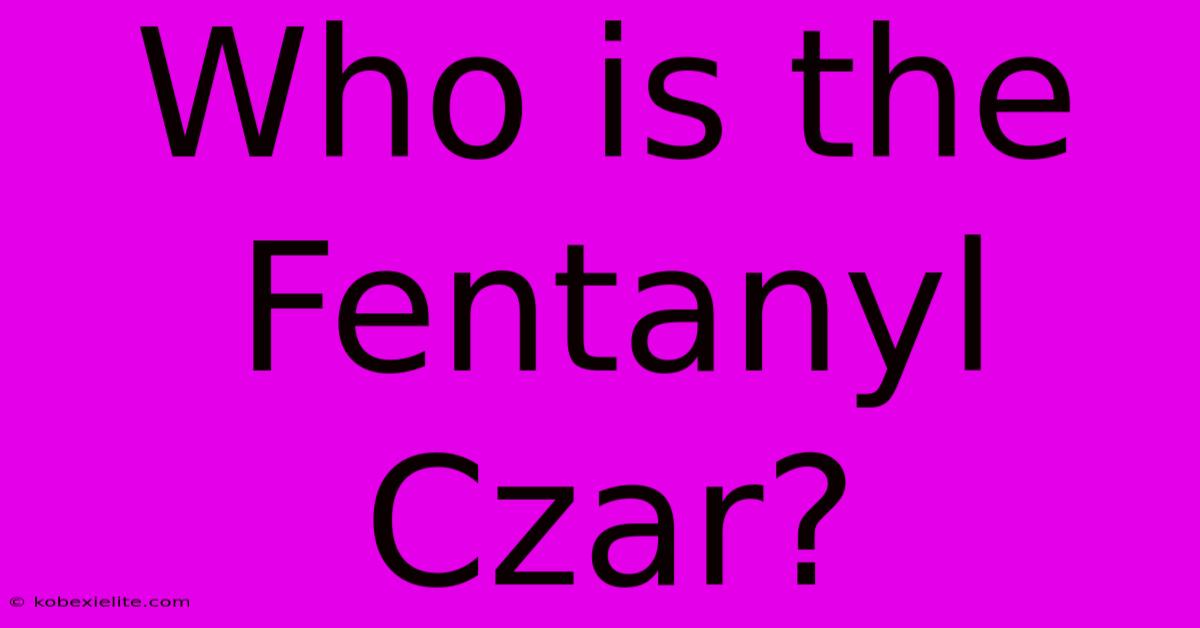 Who is the Fentanyl Czar?

© kobexielite.com